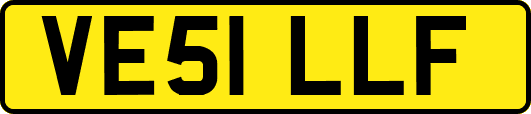 VE51 LLF